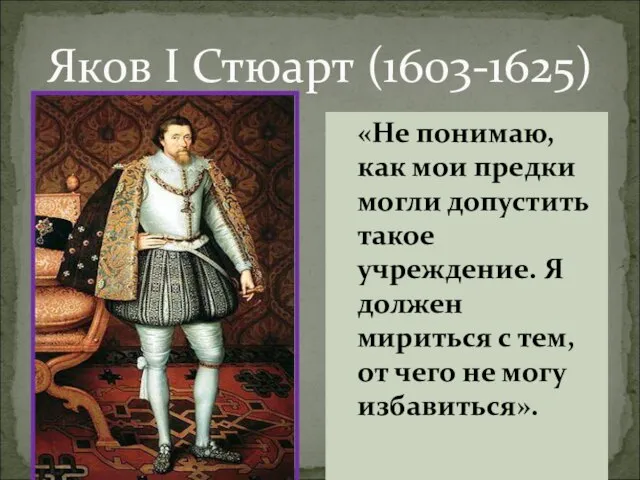 Яков I Стюарт (1603-1625)

«Не понимаю, как мои предки могли допустить такое учреждение. Я должен мириться с тем, от чего не могу избавиться».